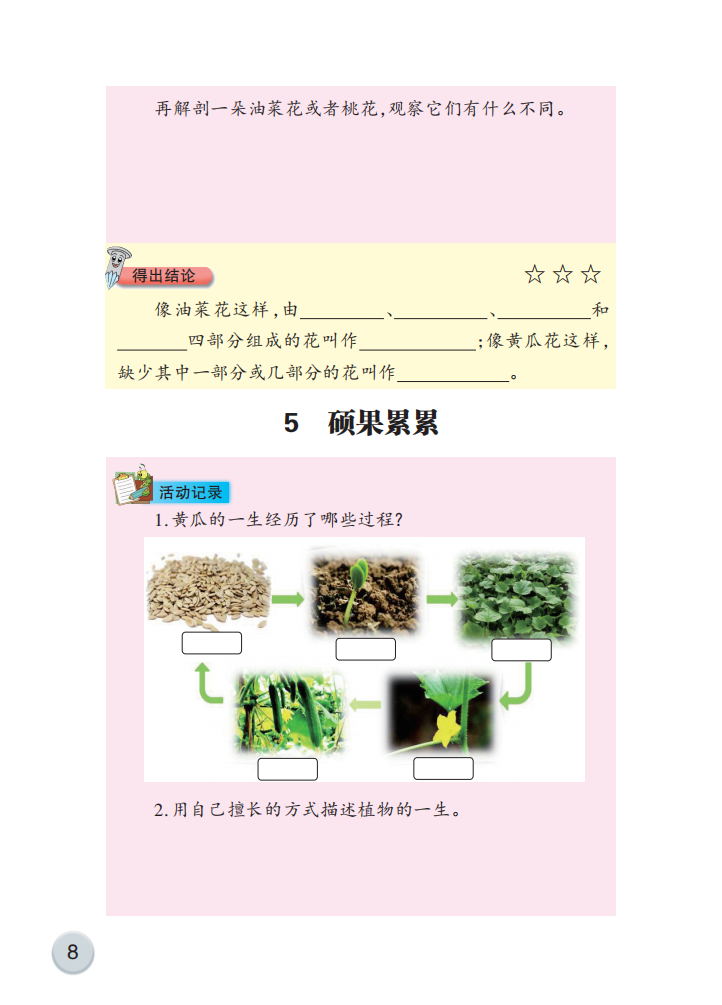 再解剖一朵油菜花或者桃花,观察它们有什么不同。

得出结论

☆☆☆

像油菜花这样,由____、____、____和____四部分组成的花叫作____;像黄瓜花这样,缺少其中一部分或几部分的花叫作____。

5 硕果累累

活动记录

1.黄瓜的一生经历了哪些过程?

2.用自己擅长的方式描述植物的一生。

8